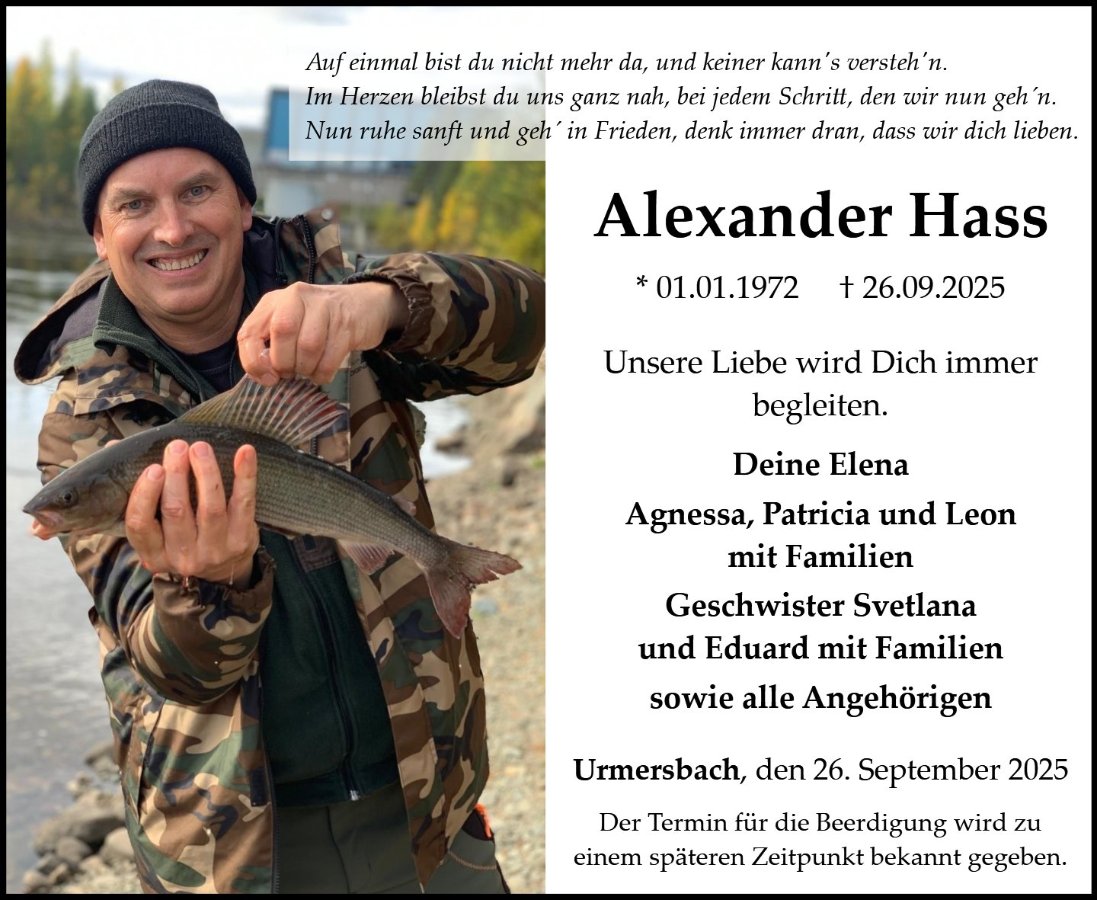 Auf einmal bist du nicht mehr da, und keiner kann´s versteh´n.
Im Herzen bleibst du uns ganz nah, bei jedem Schritt, den wir nun geh´n.
Nun ruhe sanft und geh´ in Frieden, denk immer dran, dass wir dich lieben.

Alexander Hass

* 01.01.1972 † 26.09.2025

Unsere Liebe wird Dich immer begleiten.

Deine Elena
Agnessa, Patricia und Leon mit Familien
Geschwister Svetlana und Eduard mit Familien
sowie alle Angehörigen

Urmersbach, den 26. September 2025

Der Termin für die Beerdigung wird zu einem späteren Zeitpunkt bekannt gegeben.